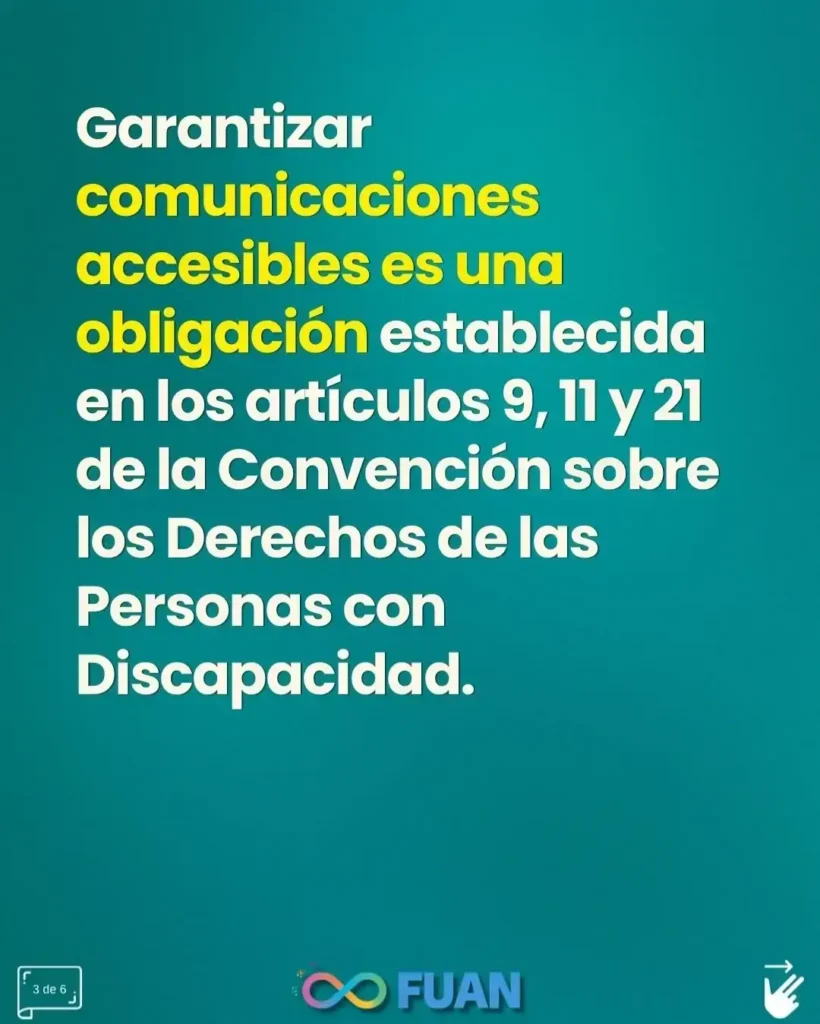 Garantizar comunicaciones accesibles es una obligación establecida en los artículos 9, 11 y 21 de la Convención sobre los Derechos de las Personas con Discapacidad.

3 de 6

FUAN